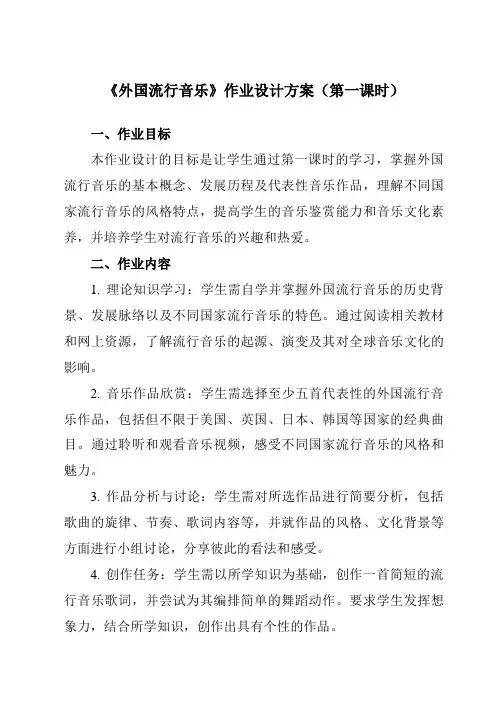 《外国流行音乐》作业设计方案（第一课时）

一、作业目标

本作业设计的目标是让学生通过第一课时的学习，掌握外国流行音乐的基本概念、发展历程及代表性音乐作品，理解不同国家流行音乐的风格特点，提高学生的音乐鉴赏能力和音乐文化素养，并培养学生对流行音乐的兴趣和热爱。

二、作业内容

1. 理论知识学习：学生需自学并掌握外国流行音乐的历史背景、发展脉络以及不同国家流行音乐的特色。通过阅读相关教材和网上资源，了解流行音乐的起源、演变及其对全球音乐文化的影响。

2. 音乐作品欣赏：学生需选择至少五首代表性的外国流行音乐作品，包括但不限于美国、英国、日本、韩国等国家的经典曲目。通过聆听和观看音乐视频，感受不同国家流行音乐的风格和魅力。

3. 作品分析与讨论：学生需对所选作品进行简要分析，包括歌曲的旋律、节奏、歌词内容等，并就作品的风格、文化背景等方面进行小组讨论，分享彼此的看法和感受。

4. 创作任务：学生需以所学知识为基础，创作一首简短的流行音乐歌词，并尝试为其编排简单的舞蹈动作。要求学生发挥想象力，结合所学知识，创作出具有个性的作品。